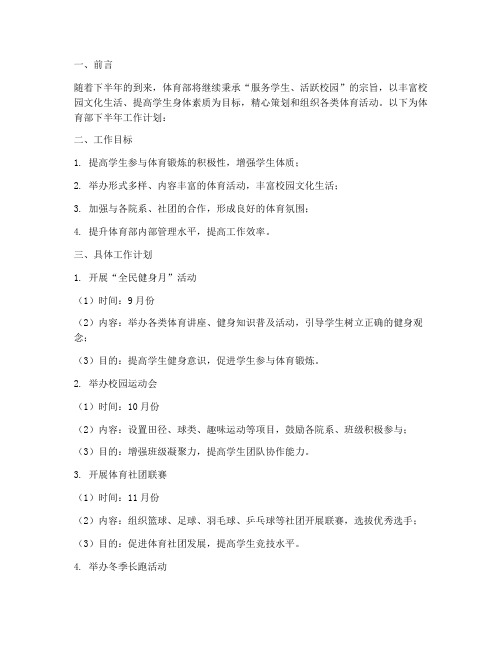 一、前言

随着下半年的到来，体育部将继续秉承“服务学生、活跃校园”的宗旨，以丰富校园文化生活、提高学生身体素质为目标，精心策划和组织各类体育活动。以下为体育部下半年工作计划：

二、工作目标

1. 提高学生参与体育锻炼的积极性，增强学生体质；

2. 举办形式多样、内容丰富的体育活动，丰富校园文化生活；

3. 加强与各院系、社团的合作，形成良好的体育氛围；

4. 提升体育部内部管理水平，提高工作效率。

三、具体工作计划

1. 开展“全民健身月”活动

（1）时间：9月份

（2）内容：举办各类体育讲座、健身知识普及活动，引导学生树立正确的健身观念；

（3）目的：提高学生健身意识，促进学生参与体育锻炼。

2. 举办校园运动会

（1）时间：10月份

（2）内容：设置田径、球类、趣味运动等项目，鼓励各院系、班级积极参与；

（3）目的：增强班级凝聚力，提高学生团队协作能力。

3. 开展体育社团联赛

（1）时间：11月份

（2）内容：组织篮球、足球、羽毛球、乒乓球等社团开展联赛，选拔优秀选手；

（3）目的：促进体育社团发展，提高学生竞技水平。

4. 举办冬季长跑活动